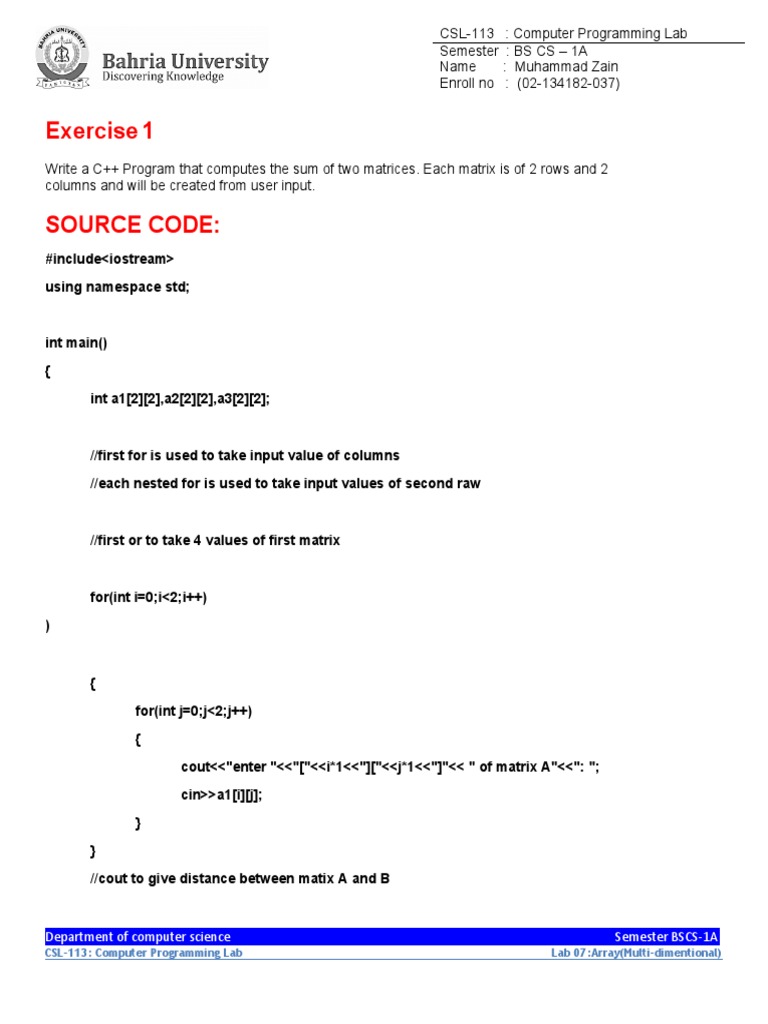 Bahria University
Discovering Knowledge

CSL-113 : Computer Programming Lab
Semester : BS CS – 1A
Name : Muhammad Zain
Enroll no : (02-134182-037)

Exercise 1

Write a C++ Program that computes the sum of two matrices. Each matrix is of 2 rows and 2 columns and will be created from user input.

SOURCE CODE:

#include<iostream>

using namespace std;

int main()

{

int a1[2][2],a2[2][2],a3[2][2];

//first for is used to take input value of columns

//each nested for is used to take input values of second raw

//first or to take 4 values of first matrix

for(int i=0;i<2;i++)

)

{

for(int j=0;j<2;j++)

{

cout<<"enter "<<"["<<i*1<<"]["<<j*1<<"]"<< " of matrix A"<<": ";

cin>>a1[i][j];

}

}

//cout to give distance between matix A and B

Department of computer science
Semester BSCS-1A
CSL-113: Computer Programming Lab
Lab 07:Array(Multi-dimentional)